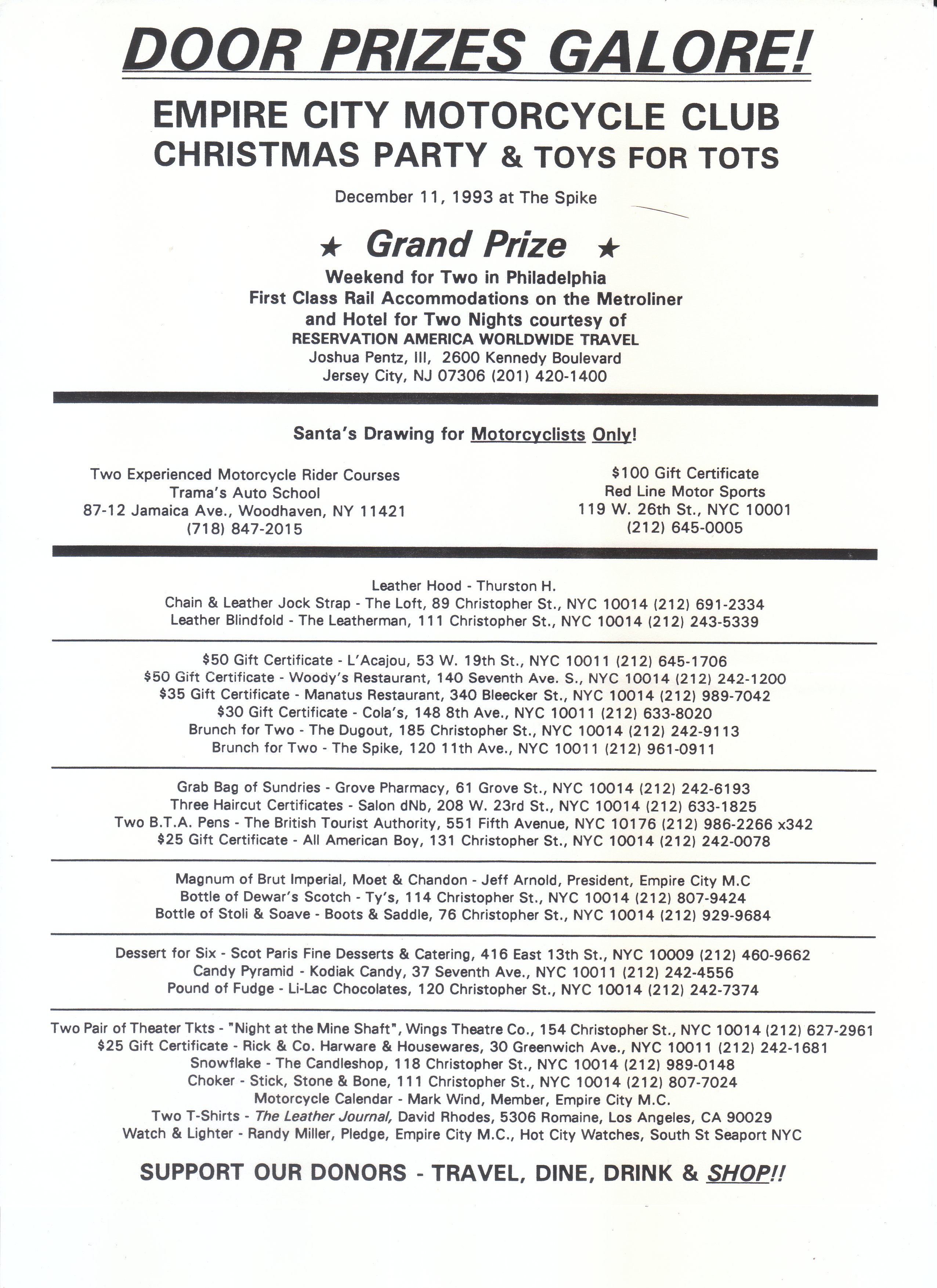 DOOR PRIZES GALORE!

EMPIRE CITY MOTORCYCLE CLUB
CHRISTMAS PARTY & TOYS FOR TOTS

December 11, 1993 at The Spike

★ Grand Prize ★

Weekend for Two in Philadelphia
First Class Rail Accommodations on the Metroliner
and Hotel for Two Nights courtesy of
RESERVATION AMERICA WORLDWIDE TRAVEL
Joshua Pentz, III, 2600 Kennedy Boulevard
Jersey City, NJ 07306 (201) 420-1400

Santa's Drawing for Motorcyclists Only!

Two Experienced Motorcycle Rider Courses
Trama's Auto School
87-12 Jamaica Ave., Woodhaven, NY 11421
(718) 847-2015

$100 Gift Certificate
Red Line Motor Sports
119 W. 26th St., NYC 10001
(212) 645-0005

Leather Hood - Thurston H.
Chain & Leather Jock Strap - The Loft, 89 Christopher St., NYC 10014 (212) 691-2334
Leather Blindfold - The Leatherman, 111 Christopher St., NYC 10014 (212) 243-5339

$50 Gift Certificate - L'Acajou, 53 W. 19th St., NYC 10011 (212) 645-1706
$50 Gift Certificate - Woody's Restaurant, 140 Seventh Ave. S., NYC 10014 (212) 242-1200
$35 Gift Certificate - Manatus Restaurant, 340 Bleecker St., NYC 10014 (212) 989-7042
$30 Gift Certificate - Cola's, 148 8th Ave., NYC 10011 (212) 633-8020
Brunch for Two - The Dugout, 185 Christopher St., NYC 10014 (212) 242-9113
Brunch for Two - The Spike, 120 11th Ave., NYC 10011 (212) 961-0911

Grab Bag of Sundries - Grove Pharmacy, 61 Grove St., NYC 10014 (212) 242-6193
Three Haircut Certificates - Salon dNb, 208 W. 23rd St., NYC 10014 (212) 633-1825
Two B.T.A. Pens - The British Tourist Authority, 551 Fifth Avenue, NYC 10176 (212) 986-2266 x342
$25 Gift Certificate - All American Boy, 131 Christopher St., NYC 10014 (212) 242-0078

Magnum of Brut Imperial, Moet & Chandon - Jeff Arnold, President, Empire City M.C
Bottle of Dewar's Scotch - Ty's, 114 Christopher St., NYC 10014 (212) 807-9424
Bottle of Stoli & Soave - Boots & Saddle, 76 Christopher St., NYC 10014 (212) 929-9684

Dessert for Six - Scot Paris Fine Desserts & Catering, 416 East 13th St., NYC 10009 (212) 460-9662
Candy Pyramid - Kodiak Candy, 37 Seventh Ave., NYC 10011 (212) 242-4556
Pound of Fudge - Li-Lac Chocolates, 120 Christopher St., NYC 10014 (212) 242-7374

Two Pair of Theater Tkts - "Night at the Mine Shaft", Wings Theatre Co., 154 Christopher St., NYC 10014 (212) 627-2961
$25 Gift Certificate - Rick & Co. Harware & Housewares, 30 Greenwich Ave., NYC 10011 (212) 242-1681
Snowflake - The Candleshop, 118 Christopher St., NYC 10014 (212) 989-0148
Choker - Stick, Stone & Bone, 111 Christopher St., NYC 10014 (212) 807-7024
Motorcycle Calendar - Mark Wind, Member, Empire City M.C.
Two T-Shirts - The Leather Journal, David Rhodes, 5306 Romaine, Los Angeles, CA 90029
Watch & Lighter - Randy Miller, Pledge, Empire City M.C., Hot City Watches, South St Seaport NYC

SUPPORT OUR DONORS - TRAVEL, DINE, DRINK & SHOP!!